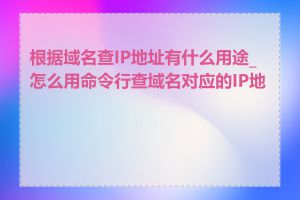 根据域名查IP地址有什么用途_怎么用命令行查域名对应的IP地